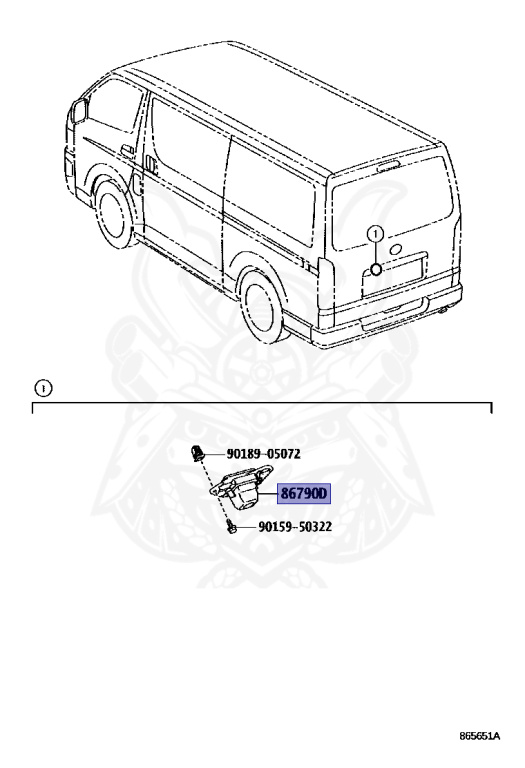 1

1

90189-05072

86790D

90159-50322

865651A